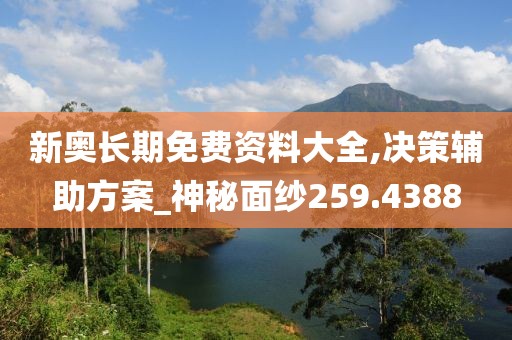 新奥长期免费资料大全,决策辅助方案_神秘面纱259.4388